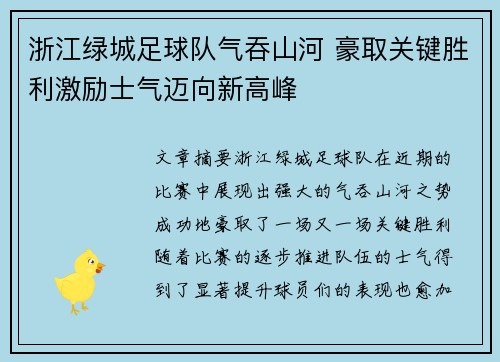 浙江绿城足球队气吞山河 豪取关键胜利激励士气迈向新高峰

文章摘要浙江绿城足球队在近期的比赛中展现出强大的气吞山河之势成功地豪取了一场又一场关键胜利随着比赛的逐步推进队伍的士气得到了显著提升球员们的表现也愈加